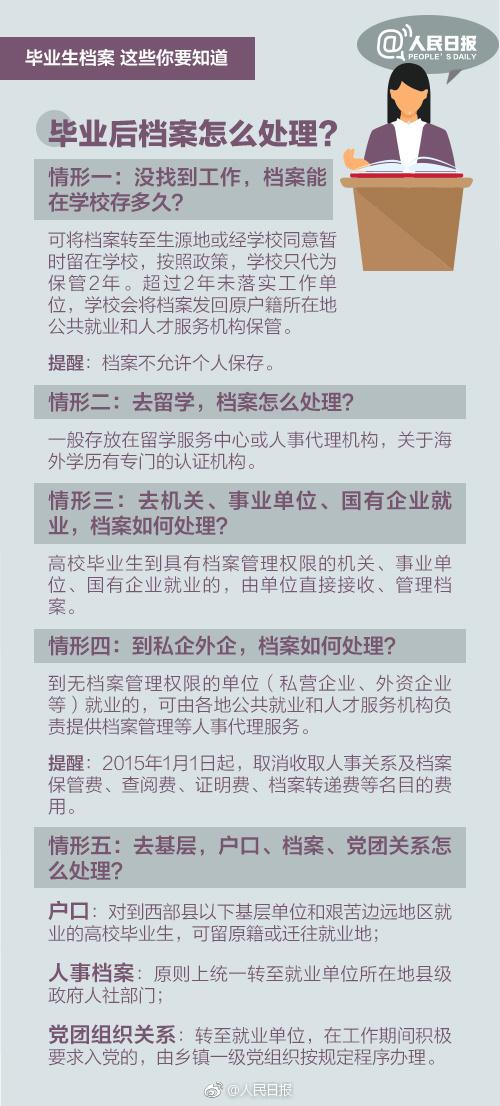 毕业生档案 这些你要知道

@人民日报
PEOPLE'S DAILY

毕业后档案怎么处理？

情形一：没找到工作，档案能在学校存多久？

可将档案转至生源地或经学校同意暂时留在学校，按照政策，学校只代为保管2年。超过2年未落实工作单位，学校会将档案发回原户籍所在地公共就业和人才服务机构保管。

提醒：档案不允许个人保存。

情形二：去留学，档案怎么处理？

一般存放在留学服务中心或人事代理机构，关于海外学历有专门的认证机构。

情形三：去机关、事业单位、国有企业就业，档案如何处理？

高校毕业生到具有档案管理权限的机关、事业单位、国有企业就业的，由单位直接接收、管理档案。

情形四：到私企外企，档案如何处理？

到无档案管理权限的单位（私营企业、外资企业等）就业的，可由各地公共就业和人才服务机构负责提供档案管理等人事代理服务。

提醒：2015年1月1日起，取消收取人事关系及档案保管费、查阅费、证明费、档案转递费等名目的费用。

情形五：去基层，户口、档案、党团关系怎么处理？

户口：对到西部县以下基层单位和艰苦边远地区就业的高校毕业生，可留原籍或迁往就业地；

人事档案：原则上统一转至就业单位所在地县级政府人社部门；

党团组织关系：转至就业单位，在工作期间积极要求入党的，由乡镇一级党组织按规定程序办理。

@人民日报